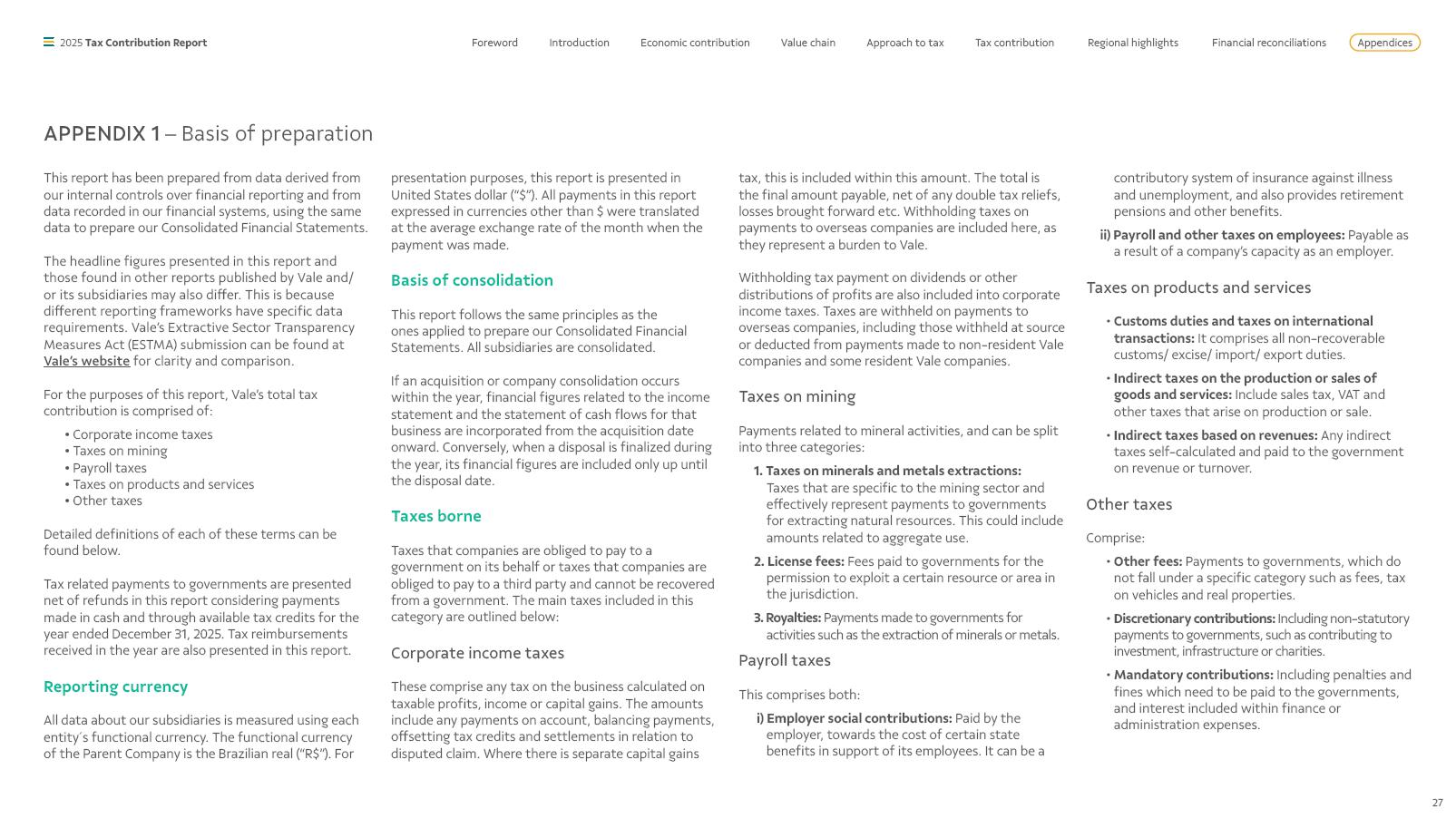 2025 Tax Contribution Report

Foreword Introduction Economic contribution Value chain Approach to tax Tax contribution Regional highlights Financial reconciliations Appendices

APPENDIX 1 – Basis of preparation

This report has been prepared from data derived from our internal controls over financial reporting and from data recorded in our financial systems, using the same data to prepare our Consolidated Financial Statements.

The headline figures presented in this report and those found in other reports published by Vale and/or its subsidiaries may also differ. This is because different reporting frameworks have specific data requirements. Vale's Extractive Sector Transparency Measures Act (ESTMA) submission can be found at Vale's website for clarity and comparison.

For the purposes of this report, Vale's total tax contribution is comprised of:

• Corporate income taxes
• Taxes on mining
• Payroll taxes
• Taxes on products and services
• Other taxes

Detailed definitions of each of these terms can be found below.

Tax related payments to governments are presented net of refunds in this report considering payments made in cash and through available tax credits for the year ended December 31, 2025. Tax reimbursements received in the year are also presented in this report.

Reporting currency

All data about our subsidiaries is measured using each entity´s functional currency. The functional currency of the Parent Company is the Brazilian real ("R$"). For presentation purposes, this report is presented in United States dollar ("$"). All payments in this report expressed in currencies other than $ were translated at the average exchange rate of the month when the payment was made.

Basis of consolidation

This report follows the same principles as the ones applied to prepare our Consolidated Financial Statements. All subsidiaries are consolidated.

If an acquisition or company consolidation occurs within the year, financial figures related to the income statement and the statement of cash flows for that business are incorporated from the acquisition date onward. Conversely, when a disposal is finalized during the year, its financial figures are included only up until the disposal date.

Taxes borne

Taxes that companies are obliged to pay to a government on its behalf or taxes that companies are obliged to pay to a third party and cannot be recovered from a government. The main taxes included in this category are outlined below:

Corporate income taxes

These comprise any tax on the business calculated on taxable profits, income or capital gains. The amounts include any payments on account, balancing payments, offsetting tax credits and settlements in relation to disputed claim. Where there is separate capital gains tax, this is included within this amount. The total is the final amount payable, net of any double tax reliefs, losses brought forward etc. Withholding taxes on payments to overseas companies are included here, as they represent a burden to Vale.

Withholding tax payment on dividends or other distributions of profits are also included into corporate income taxes. Taxes are withheld on payments to overseas companies, including those withheld at source or deducted from payments made to non-resident Vale companies and some resident Vale companies.

Taxes on mining

Payments related to mineral activities, and can be split into three categories:

1. Taxes on minerals and metals extractions: Taxes that are specific to the mining sector and effectively represent payments to governments for extracting natural resources. This could include amounts related to aggregate use.
2. License fees: Fees paid to governments for the permission to exploit a certain resource or area in the jurisdiction.
3. Royalties: Payments made to governments for activities such as the extraction of minerals or metals.

Payroll taxes

This comprises both:

i) Employer social contributions: Paid by the employer, towards the cost of certain state benefits in support of its employees. It can be a contributory system of insurance against illness and unemployment, and also provides retirement pensions and other benefits.
ii) Payroll and other taxes on employees: Payable as a result of a company's capacity as an employer.

Taxes on products and services

• Customs duties and taxes on international transactions: It comprises all non-recoverable customs/ excise/ import/ export duties.
• Indirect taxes on the production or sales of goods and services: Include sales tax, VAT and other taxes that arise on production or sale.
• Indirect taxes based on revenues: Any indirect taxes self-calculated and paid to the government on revenue or turnover.

Other taxes

Comprise:

• Other fees: Payments to governments, which do not fall under a specific category such as fees, tax on vehicles and real properties.
• Discretionary contributions: Including non-statutory payments to governments, such as contributing to investment, infrastructure or charities.
• Mandatory contributions: Including penalties and fines which need to be paid to the governments, and interest included within finance or administration expenses.

27